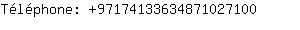 Téléphone: +97174133634871027100